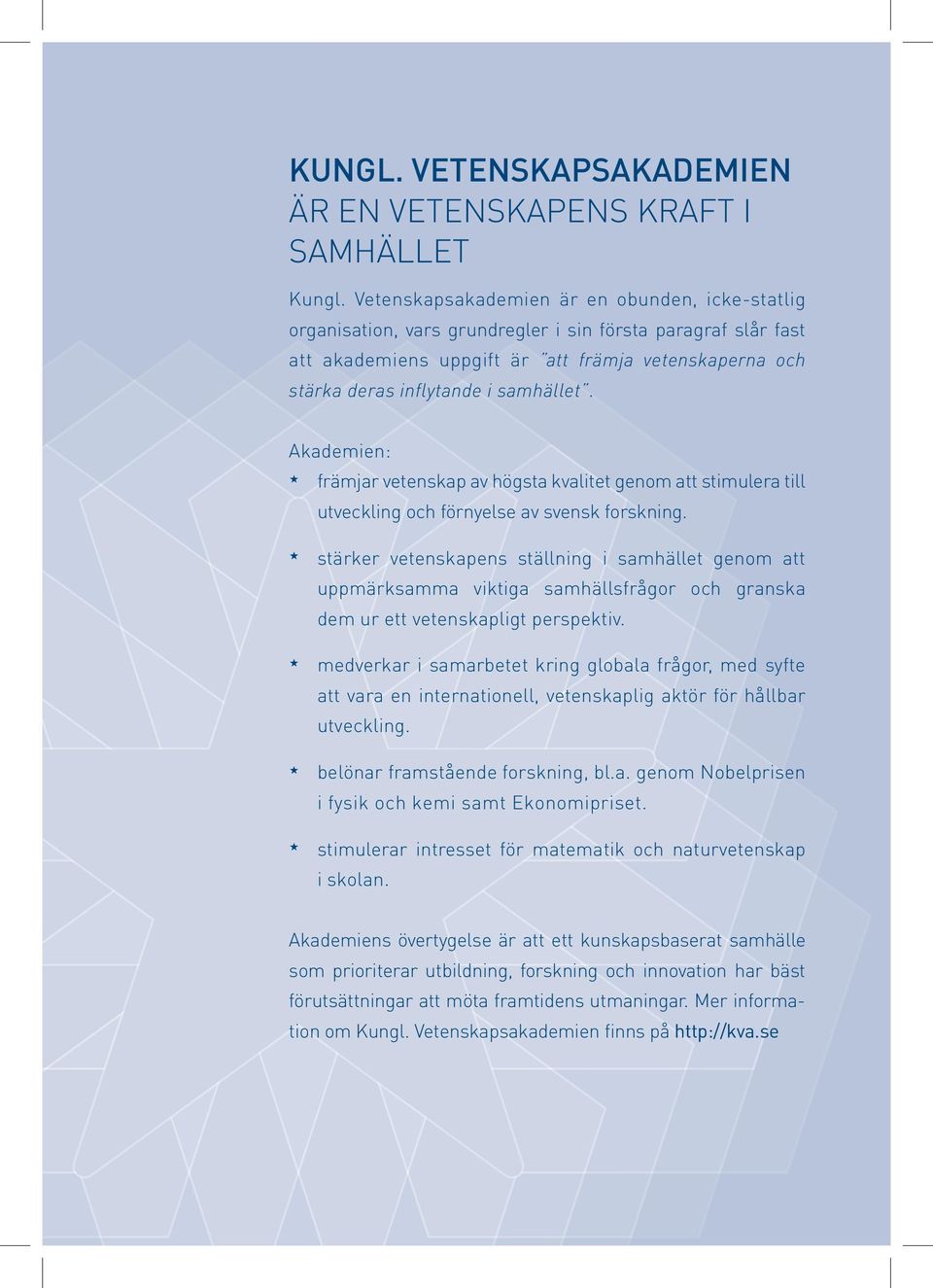 KUNGL. VETENSKAPSAKADEMIEN
ÄR EN VETENSKAPENS KRAFT I SAMHÄLLET

Kungl. Vetenskapsakademien är en obunden, icke-statlig organisation, vars grundregler i sin första paragraf slår fast att akademiens uppgift är "att främja vetenskaperna och stärka deras inflytande i samhället".

Akademien:
* främjar vetenskap av högsta kvalitet genom att stimulera till utveckling och förnyelse av svensk forskning.
* stärker vetenskapens ställning i samhället genom att uppmärksamma viktiga samhällsfrågor och granska dem ur ett vetenskapligt perspektiv.
* medverkar i samarbetet kring globala frågor, med syfte att vara en internationell, vetenskaplig aktör för hållbar utveckling.
* belönar framstående forskning, bl.a. genom Nobelprisen i fysik och kemi samt Ekonomipriset.
* stimulerar intresset för matematik och naturvetenskap i skolan.

Akademiens övertygelse är att ett kunskapsbaserat samhälle som prioriterar utbildning, forskning och innovation har bäst förutsättningar att möta framtidens utmaningar. Mer information om Kungl. Vetenskapsakademien finns på http://kva.se